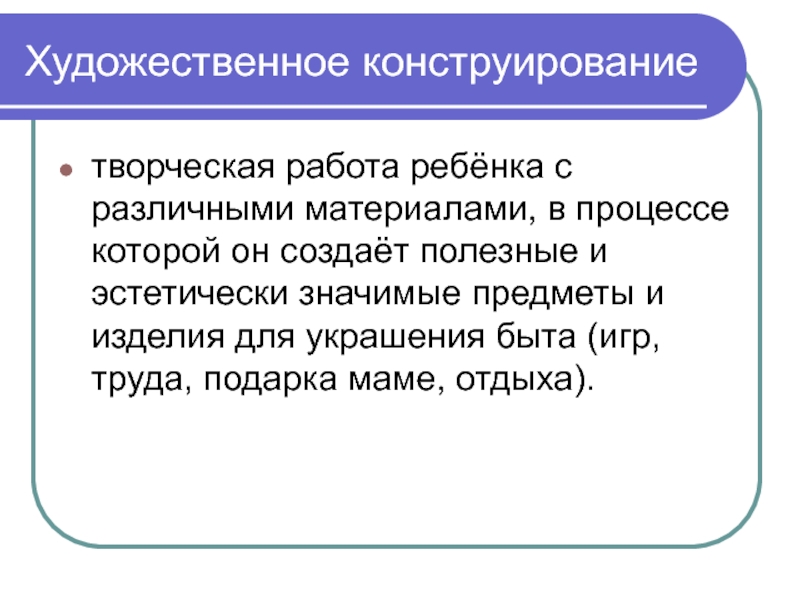 Художественное конструирование

• творческая работа ребёнка с различными материалами, в процессе которой он создаёт полезные и эстетически значимые предметы и изделия для украшения быта (игр, труда, подарка маме, отдыха).